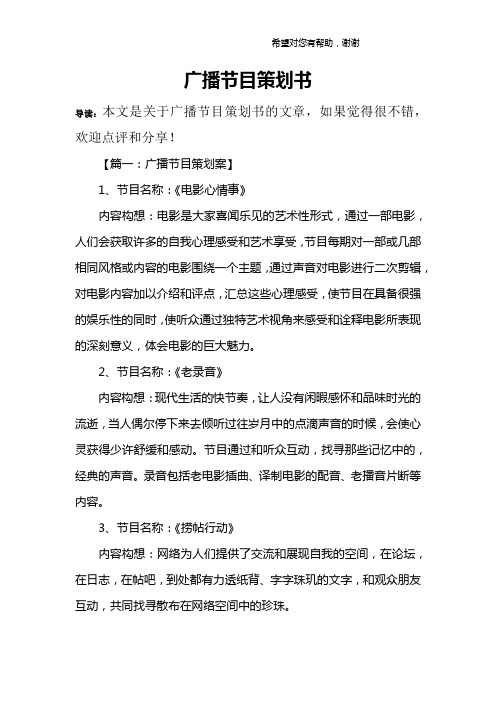 希望对您有帮助，谢谢

广播节目策划书

导读：本文是关于广播节目策划书的文章，如果觉得很不错，欢迎点评和分享！

【篇一：广播节目策划案】

1、节目名称：《电影心情事》

内容构想：电影是大家喜闻乐见的艺术性形式，通过一部电影，人们会获取许多的自我心理感受和艺术享受，节目每期对一部或几部相同风格或内容的电影围绕一个主题，通过声音对电影进行二次剪辑，对电影内容加以介绍和评点，汇总这些心理感受，使节目在具备很强的娱乐性的同时，使听众通过独特艺术视角来感受和诠释电影所表现的深刻意义，体会电影的巨大魅力。

2、节目名称：《老录音》

内容构想：现代生活的快节奏，让人没有闲暇感怀和品味时光的流逝，当人偶尔停下来去倾听过往岁月中的点滴声音的时候，会使心灵获得少许舒缓和感动。节目通过和听众互动，找寻那些记忆中的，经典的声音。录音包括老电影插曲、译制电影的配音、老播音片断等内容。

3、节目名称：《捞帖行动》

内容构想：网络为人们提供了交流和展现自我的空间，在论坛，在日志，在帖吧，到处都有力透纸背、字字珠玑的文字，和观众朋友互动，共同找寻散布在网络空间中的珍珠。